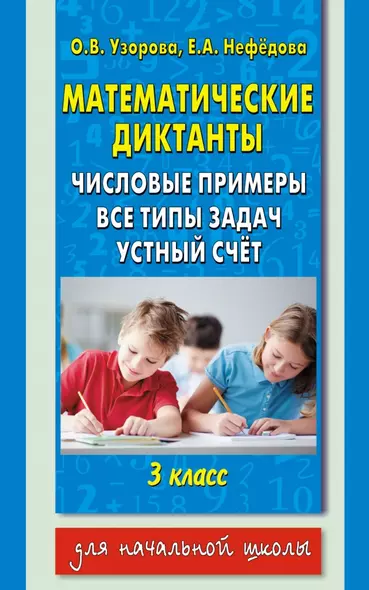 О.В. Узорова, Е.А. Нефёдова

МАТЕМАТИЧЕСКИЕ ДИКТАНТЫ

ЧИСЛОВЫЕ ПРИМЕРЫ
ВСЕ ТИПЫ ЗАДАЧ
УСТНЫЙ СЧЁТ

3 класс

для начальной школы